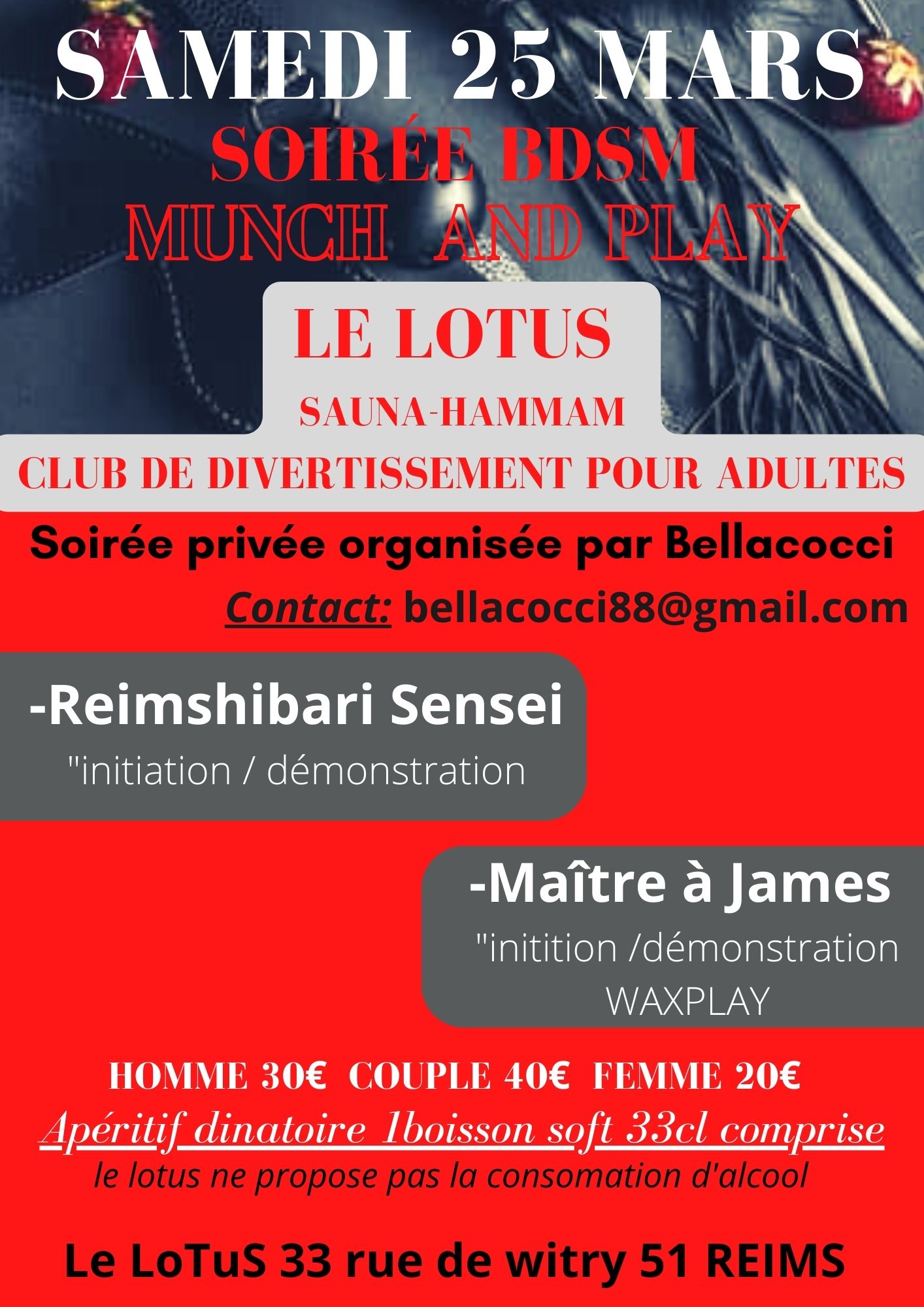 SAMEDI 25 MARS

SOIRÉE BDSM

MUNCH AND PLAY

LE LOTUS

SAUNA-HAMMAM

CLUB DE DIVERTISSEMENT POUR ADULTES

Soirée privée organisée par Bellacocci

Contact: bellacocci88@gmail.com

-Reimshibari Sensei

"initiation / démonstration

-Maître à James

"initition /démonstration
WAXPLAY

HOMME 30€ COUPLE 40€ FEMME 20€

Apéritif dinatoire 1boisson soft 33cl comprise

le lotus ne propose pas la consomation d'alcool

Le LoTuS 33 rue de witry 51 REIMS